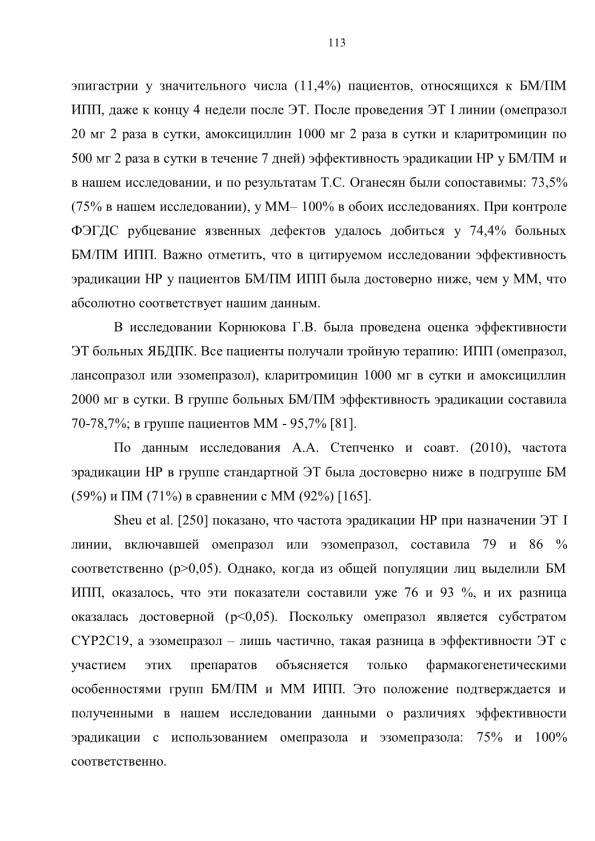 113

эпигастрии у значительного числа (11,4%) пациентов, относящихся к БМ/ПМ ИПП, даже к концу 4 недели после ЭТ. После проведения ЭТ I линии (омепразол 20 мг 2 раза в сутки, амоксициллин 1000 мг 2 раза в сутки и кларитромицин по 500 мг 2 раза в сутки в течение 7 дней) эффективность эрадикации НР у БМ/ПМ и в нашем исследовании, и по результатам Т.С. Оганесян были сопоставимы: 73,5% (75% в нашем исследовании), у ММ– 100% в обоих исследованиях. При контроле ФЭГДС рубцевание язвенных дефектов удалось добиться у 74,4% больных БМ/ПМ ИПП. Важно отметить, что в цитируемом исследовании эффективность эрадикации НР у пациентов БМ/ПМ ИПП была достоверно ниже, чем у ММ, что абсолютно соответствует нашим данным.

В исследовании Корнюкова Г.В. была проведена оценка эффективности ЭТ больных ЯБДПК. Все пациенты получали тройную терапию: ИПП (омепразол, лансопразол или эзомепразол), кларитромицин 1000 мг в сутки и амоксициллин 2000 мг в сутки. В группе больных БМ/ПМ эффективность эрадикации составила 70-78,7%; в группе пациентов ММ - 95,7% [81].

По данным исследования А.А. Степченко и соавт. (2010), частота эрадикации НР в группе стандартной ЭТ была достоверно ниже в подгруппе БМ (59%) и ПМ (71%) в сравнении с ММ (92%) [165].

Sheu et al. [250] показано, что частота эрадикации НР при назначении ЭТ I линии, включавшей омепразол или эзомепразол, составила 79 и 86 % соответственно (p>0,05). Однако, когда из общей популяции лиц выделили БМ ИПП, оказалось, что эти показатели составили уже 76 и 93 %, и их разница оказалась достоверной (p<0,05). Поскольку омепразол является субстратом CYP2C19, а эзомепразол – лишь частично, такая разница в эффективности ЭТ с участием этих препаратов объясняется только фармакогенетическими особенностями групп БМ/ПМ и ММ ИПП. Это положение подтверждается и полученными в нашем исследовании данными о различиях эффективности эрадикации с использованием омепразола и эзомепразола: 75% и 100% соответственно.